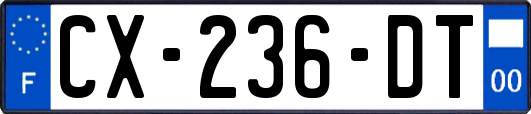 F

CX-236-DT

00